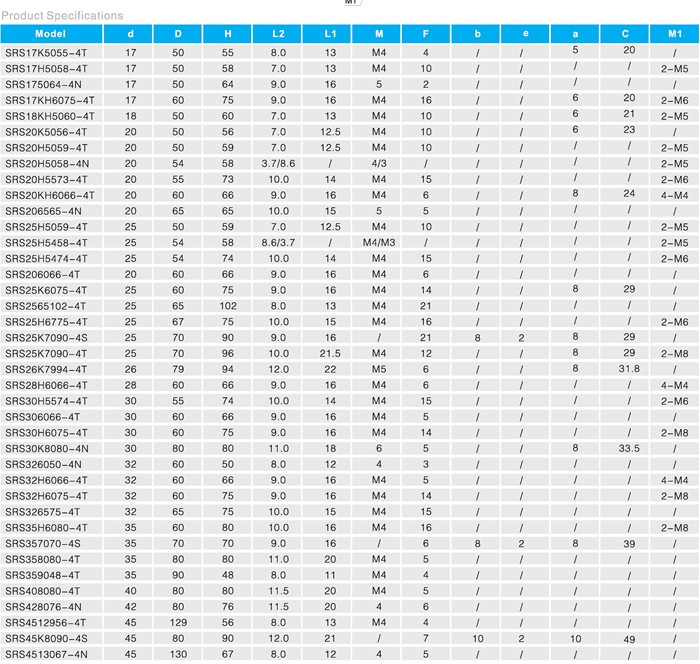 M1

Product Specifications

| Model | d | D | H | L2 | L1 | M | F | b | e | a | C | M1 |
|---|---|---|---|---|---|---|---|---|---|---|---|---|
| SRS17K5055-4T | 17 | 50 | 55 | 8.0 | 13 | M4 | 4 | / | / | 5 | 20 | / |
| SRS17H5058-4T | 17 | 50 | 58 | 7.0 | 13 | M4 | 10 | / | / | / | / | 2-M5 |
| SRS175064-4N | 17 | 50 | 64 | 9.0 | 16 | 5 | 2 | / | / | / | / | / |
| SRS17KH6075-4T | 17 | 60 | 75 | 9.0 | 16 | M4 | 16 | / | / | 6 | 20 | 2-M6 |
| SRS18KH5060-4T | 18 | 50 | 60 | 7.0 | 13 | M4 | 10 | / | / | 6 | 21 | 2-M5 |
| SRS20K5056-4T | 20 | 50 | 56 | 7.0 | 12.5 | M4 | 10 | / | / | 6 | 23 | / |
| SRS20H5059-4T | 20 | 50 | 59 | 7.0 | 12.5 | M4 | 10 | / | / | / | / | 2-M5 |
| SRS20H5058-4N | 20 | 54 | 58 | 3.7/8.6 | / | 4/3 | / | / | / | / | / | 2-M5 |
| SRS20H5573-4T | 20 | 55 | 73 | 10.0 | 14 | M4 | 15 | / | / | / | / | 2-M6 |
| SRS20KH6066-4T | 20 | 60 | 66 | 9.0 | 16 | M4 | 6 | / | / | 8 | 24 | 4-M4 |
| SRS206565-4N | 20 | 65 | 65 | 10.0 | 15 | 5 | 5 | / | / | / | / | / |
| SRS25H5059-4T | 25 | 50 | 59 | 7.0 | 12.5 | M4 | 10 | / | / | / | / | 2-M5 |
| SRS25H5458-4T | 25 | 54 | 58 | 8.6/3.7 | / | M4/M3 | / | / | / | / | / | 2-M5 |
| SRS25H5474-4T | 25 | 54 | 74 | 10.0 | 14 | M4 | 15 | / | / | / | / | 2-M6 |
| SRS206066-4T | 20 | 60 | 66 | 9.0 | 16 | M4 | 6 | / | / | / | / | / |
| SRS25K6075-4T | 25 | 60 | 75 | 9.0 | 16 | M4 | 14 | / | / | 8 | 29 | / |
| SRS2565102-4T | 25 | 65 | 102 | 8.0 | 13 | M4 | 21 | / | / | / | / | / |
| SRS25H6775-4T | 25 | 67 | 75 | 10.0 | 15 | M4 | 16 | / | / | / | / | 2-M6 |
| SRS25K7090-4S | 25 | 70 | 90 | 9.0 | 16 | / | 21 | 8 | 2 | 8 | 29 | / |
| SRS25K7090-4T | 25 | 70 | 96 | 10.0 | 21.5 | M4 | 12 | / | / | 8 | 29 | 2-M8 |
| SRS26K7994-4T | 26 | 79 | 94 | 12.0 | 22 | M5 | 6 | / | / | 8 | 31.8 | / |
| SRS28H6066-4T | 28 | 60 | 66 | 9.0 | 16 | M4 | 6 | / | / | / | / | 4-M4 |
| SRS30H5574-4T | 30 | 55 | 74 | 10.0 | 14 | M4 | 15 | / | / | / | / | 2-M6 |
| SRS306066-4T | 30 | 60 | 66 | 9.0 | 16 | M4 | 5 | / | / | / | / | / |
| SRS30H6075-4T | 30 | 60 | 75 | 9.0 | 16 | M4 | 14 | / | / | / | / | 2-M8 |
| SRS30K8080-4N | 30 | 80 | 80 | 11.0 | 18 | 6 | 5 | / | / | 8 | 33.5 | / |
| SRS326050-4N | 32 | 60 | 50 | 8.0 | 12 | 4 | 3 | / | / | / | / | / |
| SRS32H6066-4T | 32 | 60 | 66 | 9.0 | 16 | M4 | 5 | / | / | / | / | 4-M4 |
| SRS32H6075-4T | 32 | 60 | 75 | 9.0 | 16 | M4 | 14 | / | / | / | / | 2-M8 |
| SRS326575-4T | 32 | 65 | 75 | 10.0 | 15 | M4 | 15 | / | / | / | / | / |
| SRS35H6080-4T | 35 | 60 | 80 | 10.0 | 16 | M4 | 16 | / | / | / | / | 2-M8 |
| SRS357070-4S | 35 | 70 | 70 | 9.0 | 16 | / | 6 | 8 | 2 | 8 | 39 | / |
| SRS358080-4T | 35 | 80 | 80 | 11.0 | 20 | M4 | 5 | / | / | / | / | / |
| SRS359048-4T | 35 | 90 | 48 | 8.0 | 11 | M4 | 4 | / | / | / | / | / |
| SRS408080-4T | 40 | 80 | 80 | 11.5 | 20 | M4 | 5 | / | / | / | / | / |
| SRS428076-4N | 42 | 80 | 76 | 11.5 | 20 | 4 | 6 | / | / | / | / | / |
| SRS4512956-4T | 45 | 129 | 56 | 8.0 | 13 | M4 | 4 | / | / | / | / | / |
| SRS45K8090-4S | 45 | 80 | 90 | 12.0 | 21 | / | 7 | 10 | 2 | 10 | 49 | / |
| SRS4513067-4N | 45 | 130 | 67 | 8.0 | 12 | 4 | 5 | / | / | / | / | / |